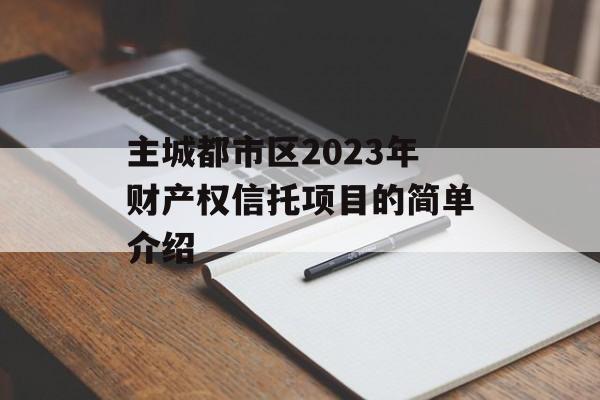 主城都市区2023年财产权信托项目的简单介绍